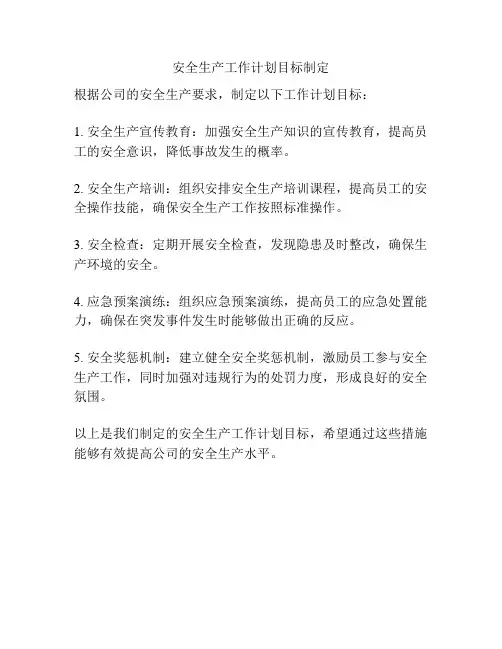 安全生产工作计划目标制定

根据公司的安全生产要求，制定以下工作计划目标：

1. 安全生产宣传教育：加强安全生产知识的宣传教育，提高员工的安全意识，降低事故发生的概率。

2. 安全生产培训：组织安排安全生产培训课程，提高员工的安全操作技能，确保安全生产工作按照标准操作。

3. 安全检查：定期开展安全检查，发现隐患及时整改，确保生产环境的安全。

4. 应急预案演练：组织应急预案演练，提高员工的应急处置能力，确保在突发事件发生时能够做出正确的反应。

5. 安全奖惩机制：建立健全安全奖惩机制，激励员工参与安全生产工作，同时加强对违规行为的处罚力度，形成良好的安全氛围。

以上是我们制定的安全生产工作计划目标，希望通过这些措施能够有效提高公司的安全生产水平。